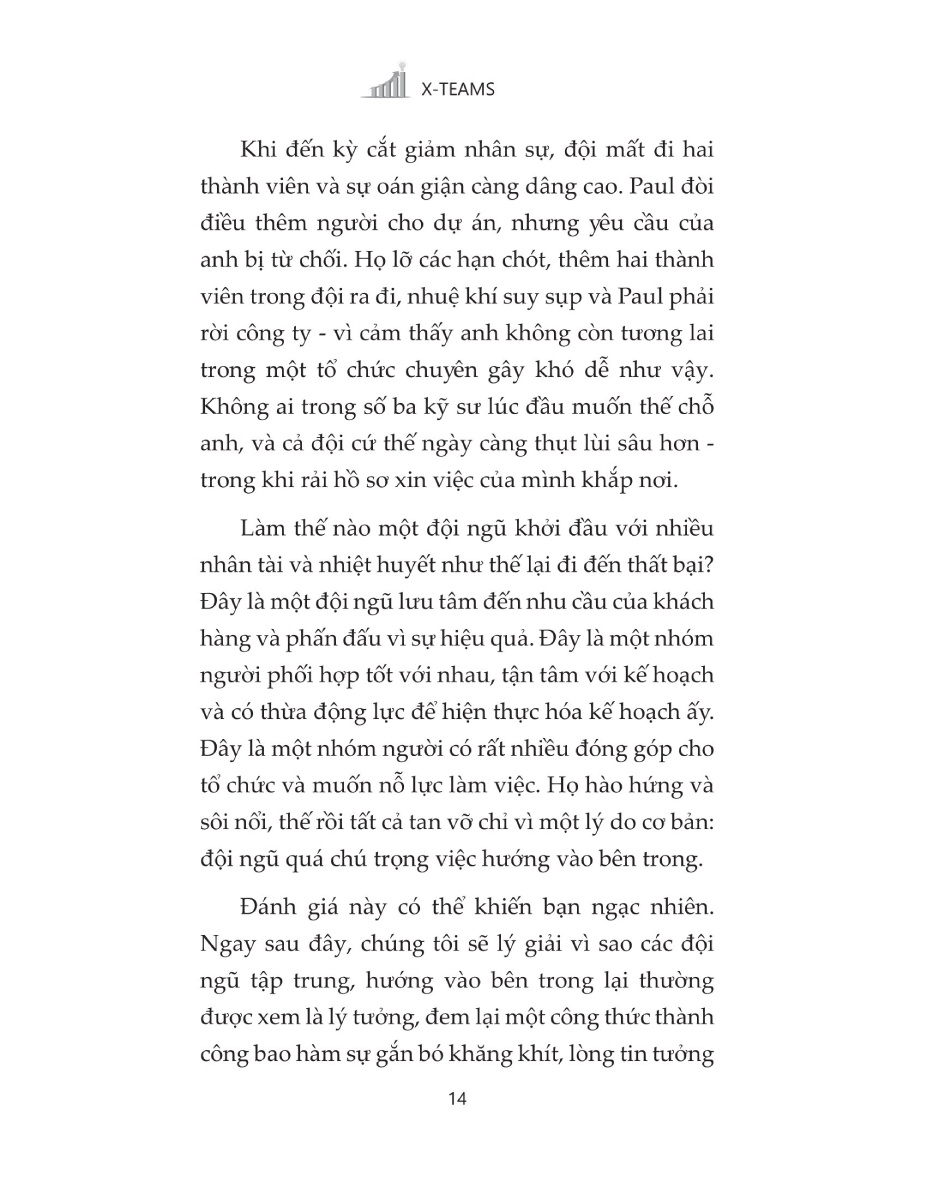 X-TEAMS

Khi đến kỳ cắt giảm nhân sự, đội mất đi hai thành viên và sự oán giận càng dâng cao. Paul đòi điều thêm người cho dự án, nhưng yêu cầu của anh bị từ chối. Họ lỡ các hạn chót, thêm hai thành viên trong đội ra đi, nhuệ khí suy sụp và Paul phải rời công ty - vì cảm thấy anh không còn tương lai trong một tổ chức chuyên gây khó dễ như vậy. Không ai trong số ba kỹ sư lúc đầu muốn thế chỗ anh, và cả đội cứ thế ngày càng thụt lùi sâu hơn - trong khi rải hồ sơ xin việc của mình khắp nơi.

Làm thế nào một đội ngũ khởi đầu với nhiều nhân tài và nhiệt huyết như thế lại đi đến thất bại? Đây là một đội ngũ lưu tâm đến nhu cầu của khách hàng và phấn đấu vì sự hiệu quả. Đây là một nhóm người phối hợp tốt với nhau, tận tâm với kế hoạch và có thừa động lực để hiện thực hóa kế hoạch ấy. Đây là một nhóm người có rất nhiều đóng góp cho tổ chức và muốn nỗ lực làm việc. Họ hào hứng và sôi nổi, thế rồi tất cả tan vỡ chỉ vì một lý do cơ bản: đội ngũ quá chú trọng việc hướng vào bên trong.

Đánh giá này có thể khiến bạn ngạc nhiên. Ngay sau đây, chúng tôi sẽ lý giải vì sao các đội ngũ tập trung, hướng vào bên trong lại thường được xem là lý tưởng, đem lại một công thức thành công bao hàm sự gắn bó khăng khít, lòng tin tưởng

14